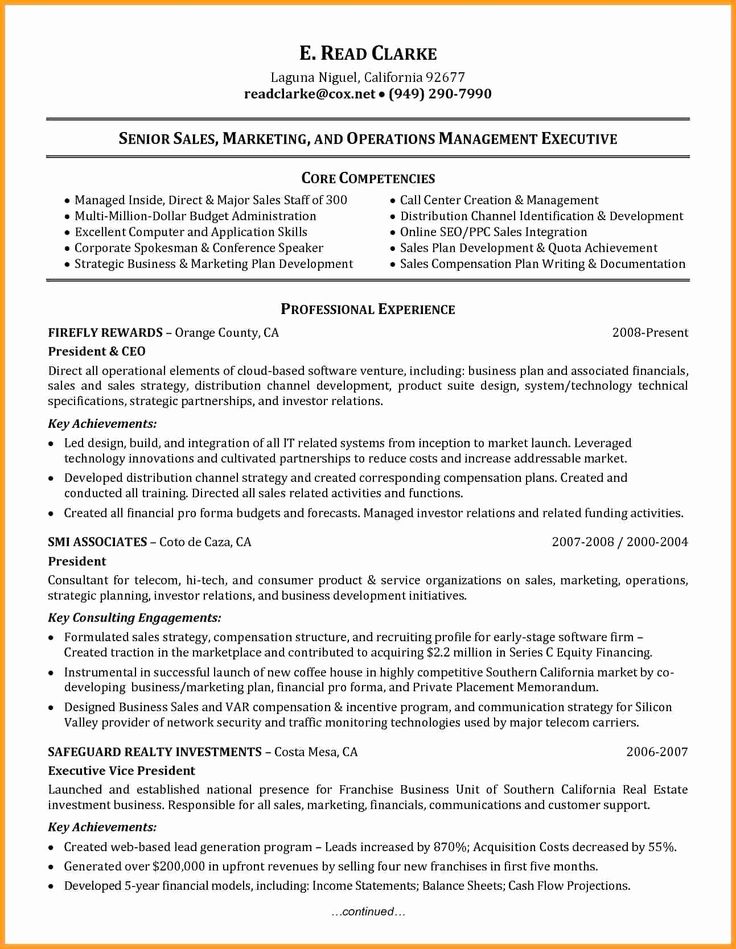 E. READ CLARKE
Laguna Niguel, California 92677
readclarke@cox.net • (949) 290-7990

SENIOR SALES, MARKETING, AND OPERATIONS MANAGEMENT EXECUTIVE

CORE COMPETENCIES

• Managed Inside, Direct & Major Sales Staff of 300
• Multi-Million-Dollar Budget Administration
• Excellent Computer and Application Skills
• Corporate Spokesman & Conference Speaker
• Strategic Business & Marketing Plan Development

• Call Center Creation & Management
• Distribution Channel Identification & Development
• Online SEO/PPC Sales Integration
• Sales Plan Development & Quota Achievement
• Sales Compensation Plan Writing & Documentation

PROFESSIONAL EXPERIENCE

FIREFLY REWARDS – Orange County, CA 2008-Present
President & CEO
Direct all operational elements of cloud-based software venture, including: business plan and associated financials, sales and sales strategy, distribution channel development, product suite design, system/technology technical specifications, strategic partnerships, and investor relations.

Key Achievements:
• Led design, build, and integration of all IT related systems from inception to market launch. Leveraged technology innovations and cultivated partnerships to reduce costs and increase addressable market.
• Developed distribution channel strategy and created corresponding compensation plans. Created and conducted all training. Directed all sales related activities and functions.
• Created all financial pro forma budgets and forecasts. Managed investor relations and related funding activities.

SMI ASSOCIATES – Coto de Caza, CA 2007-2008 / 2000-2004
President
Consultant for telecom, hi-tech, and consumer product & service organizations on sales, marketing, operations, strategic planning, investor relations, and business development initiatives.

Key Consulting Engagements:
• Formulated sales strategy, compensation structure, and recruiting profile for early-stage software firm – Created traction in the marketplace and contributed to acquiring $2.2 million in Series C Equity Financing.
• Instrumental in successful launch of new coffee house in highly competitive Southern California market by co-developing business/marketing plan, financial pro forma, and Private Placement Memorandum.
• Designed Business Sales and VAR compensation & incentive program, and communication strategy for Silicon Valley provider of network security and traffic monitoring technologies used by major telecom carriers.

SAFEGUARD REALTY INVESTMENTS – Costa Mesa, CA 2006-2007
Executive Vice President
Launched and established national presence for Franchise Business Unit of Southern California Real Estate investment business. Responsible for all sales, marketing, financials, communications and customer support.

Key Achievements:
• Created web-based lead generation program – Leads increased by 870%; Acquisition Costs decreased by 55%.
• Generated over $200,000 in upfront revenues by selling four new franchises in first five months.
• Developed 5-year financial models, including: Income Statements; Balance Sheets; Cash Flow Projections.

…continued…